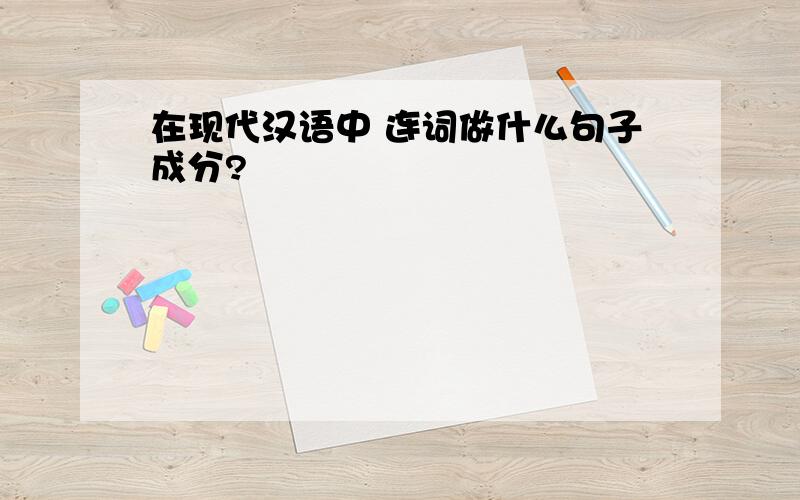 在现代汉语中 连词做什么句子成分?